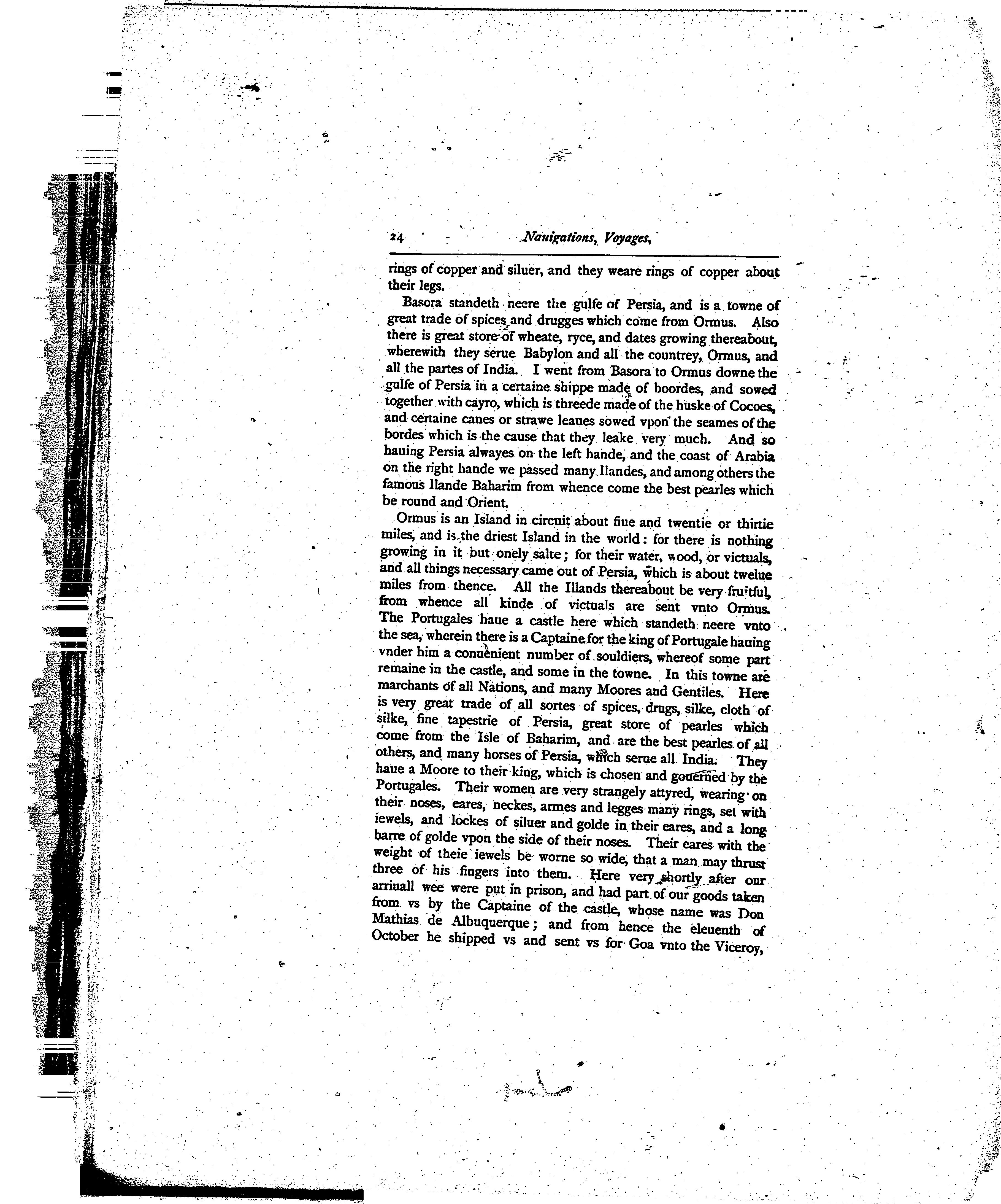 24 Nauigations, Voyages,

rings of copper and siluer, and they weare rings of copper about their legs.

Basora standeth neere the gulfe of Persia, and is a towne of great trade of spices and drugges which come from Ormus. Also there is great store of wheate, ryce, and dates growing thereabout, wherewith they serue Babylon and all the countrey, Ormus, and all the partes of India. I went from Basora to Ormus downe the gulfe of Persia in a certaine shippe made of boordes, and sowed together with cayro, which is threede made of the huske of Cocoes, and certaine canes or strawe leaues sowed vpon the seames of the bordes which is the cause that they leake very much. And so hauing Persia alwayes on the left hande, and the coast of Arabia on the right hande we passed many Ilandes, and among others the famous Ilande Baharim from whence come the best pearles which be round and Orient.

Ormus is an Island in circuit about fiue and twentie or thirtie miles, and is the driest Island in the world: for there is nothing growing in it but onely salte; for their water, wood, or victuals, and all things necessary came out of Persia, which is about twelue miles from thence. All the Illands thereabout be very fruitful, from whence all kinde of victuals are sent vnto Ormus. The Portugales haue a castle here which standeth neere vnto the sea, wherein there is a Captaine for the king of Portugale hauing vnder him a conuenient number of souldiers, whereof some part remaine in the castle, and some in the towne. In this towne are marchants of all Nations, and many Moores and Gentiles. Here is very great trade of all sortes of spices, drugs, silke, cloth of silke, fine tapestrie of Persia, great store of pearles which come from the Isle of Baharim, and are the best pearles of all others, and many horses of Persia, which serue all India. They haue a Moore to their king, which is chosen and gouerned by the Portugales. Their women are very strangely attyred, wearing on their noses, eares, neckes, armes and legges many rings, set with iewels, and lockes of siluer and golde in their eares, and a long barre of golde vpon the side of their noses. Their eares with the weight of theie iewels be worne so wide, that a man may thrust three of his fingers into them. Here very shortly after our arriuall wee were put in prison, and had part of our goods taken from vs by the Captaine of the castle, whose name was Don Mathias de Albuquerque; and from hence the eleuenth of October he shipped vs and sent vs for Goa vnto the Viceroy,